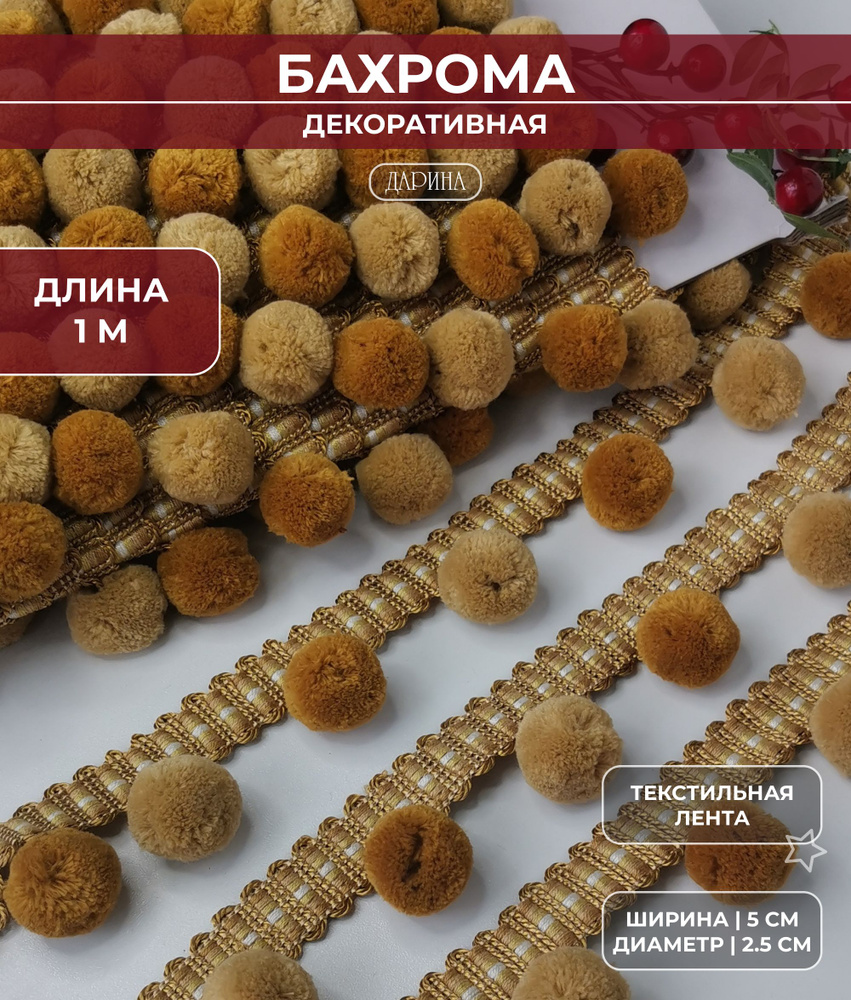 БАХРОМА
ДЕКОРАТИВНАЯ

ДАРИНА

ДЛИНА
1 М

ТЕКСТИЛЬНАЯ ЛЕНТА

ШИРИНА | 5 СМ
ДИАМЕТР | 2.5 СМ